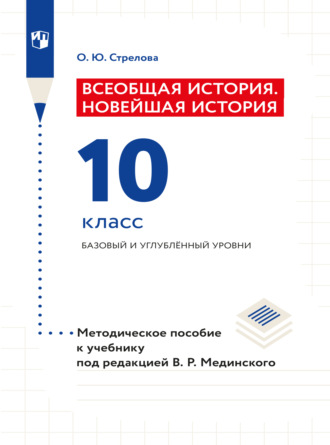 О. Ю. Стрелова

ВСЕОБЩАЯ ИСТОРИЯ. НОВЕЙШАЯ ИСТОРИЯ

10

класс

БАЗОВЫЙ И УГЛУБЛЁННЫЙ УРОВНИ

Методическое пособие к учебнику под редакцией В. Р. Мединского